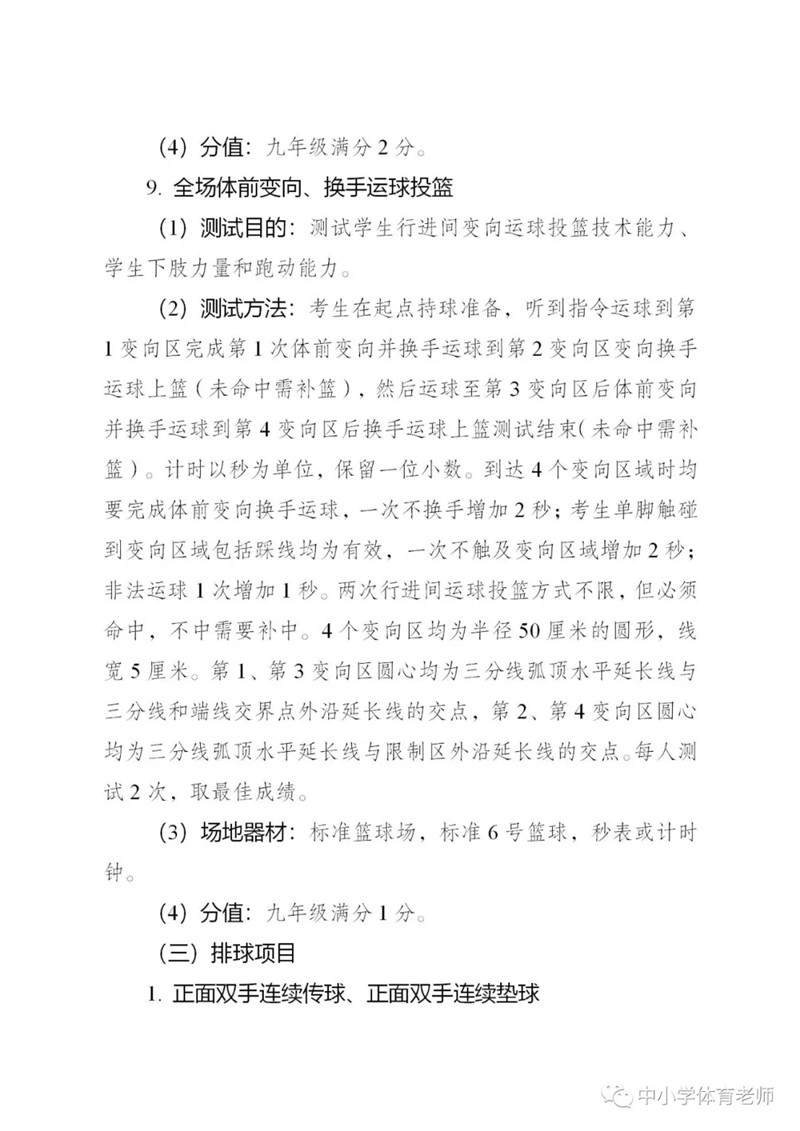 （4）分值：九年级满分 2 分。

9. 全场体前变向、换手运球投篮

（1）测试目的：测试学生行进间变向运球投篮技术能力、学生下肢力量和跑动能力。

（2）测试方法：考生在起点持球准备，听到指令运球到第 1 变向区完成第 1 次体前变向并换手运球到第 2 变向区变向换手运球上篮（未命中需补篮），然后运球至第 3 变向区后体前变向并换手运球到第 4 变向区后换手运球上篮测试结束(未命中需补篮)。计时以秒为单位，保留一位小数。到达 4 个变向区域时均要完成体前变向换手运球，一次不换手增加 2 秒；考生单脚触碰到变向区域包括踩线均为有效，一次不触及变向区域增加 2 秒；非法运球 1 次增加 1 秒。两次行进间运球投篮方式不限，但必须命中，不中需要补中。4 个变向区均为半径 50 厘米的圆形，线宽 5 厘米。第 1、第 3 变向区圆心均为三分线弧顶水平延长线与三分线和端线交界点外沿延长线的交点，第 2、第 4 变向区圆心均为三分线弧顶水平延长线与限制区外沿延长线的交点。每人测试 2 次，取最佳成绩。

（3）场地器材：标准篮球场，标准 6 号篮球，秒表或计时钟。

（4）分值：九年级满分 1 分。

（三）排球项目

1. 正面双手连续传球、正面双手连续垫球

中小学体育老师